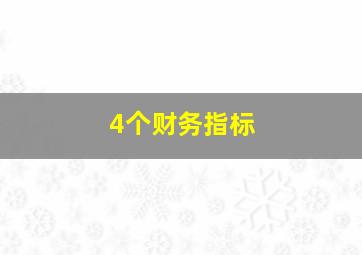 4个财务指标